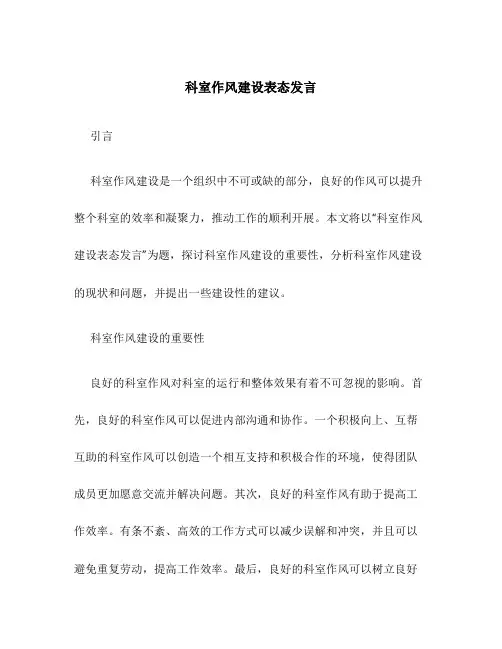 科室作风建设表态发言

引言

科室作风建设是一个组织中不可或缺的部分，良好的作风可以提升整个科室的效率和凝聚力，推动工作的顺利开展。本文将以“科室作风建设表态发言”为题，探讨科室作风建设的重要性，分析科室作风建设的现状和问题，并提出一些建设性的建议。

科室作风建设的重要性

良好的科室作风对科室的运行和整体效果有着不可忽视的影响。首先，良好的科室作风可以促进内部沟通和协作。一个积极向上、互帮互助的科室作风可以创造一个相互支持和积极合作的环境，使得团队成员更加愿意交流并解决问题。其次，良好的科室作风有助于提高工作效率。有条不紊、高效的工作方式可以减少误解和冲突，并且可以避免重复劳动，提高工作效率。最后，良好的科室作风可以树立良好